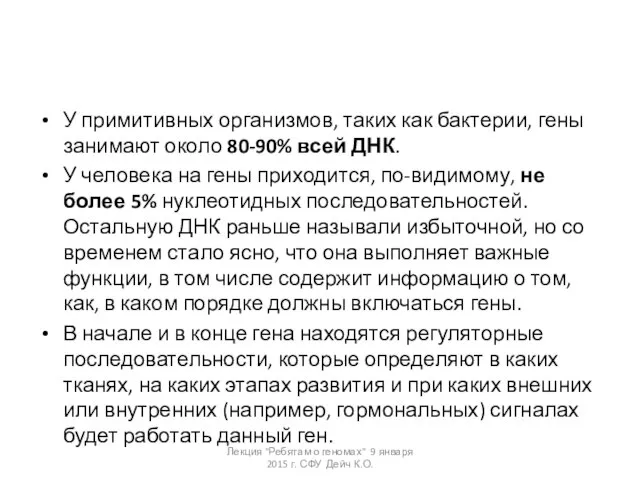 • У примитивных организмов, таких как бактерии, гены занимают около 80-90% всей ДНК.

• У человека на гены приходится, по-видимому, не более 5% нуклеотидных последовательностей. Остальную ДНК раньше называли избыточной, но со временем стало ясно, что она выполняет важные функции, в том числе содержит информацию о том, как, в каком порядке должны включаться гены.

• В начале и в конце гена находятся регуляторные последовательности, которые определяют в каких тканях, на каких этапах развития и при каких внешних или внутренних (например, гормональных) сигналах будет работать данный ген.

Лекция "Ребятам о геномах" 9 января 2015 г. СФУ Дейч К.О.